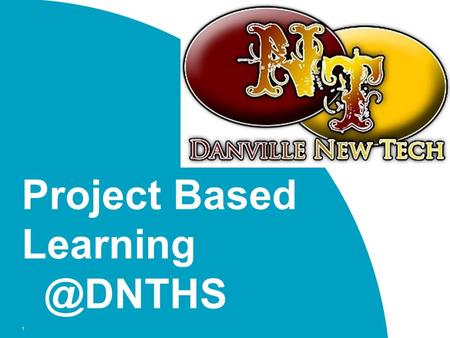 NT

DANVILLE NEW TECH

Project Based Learning @DNTHS

1